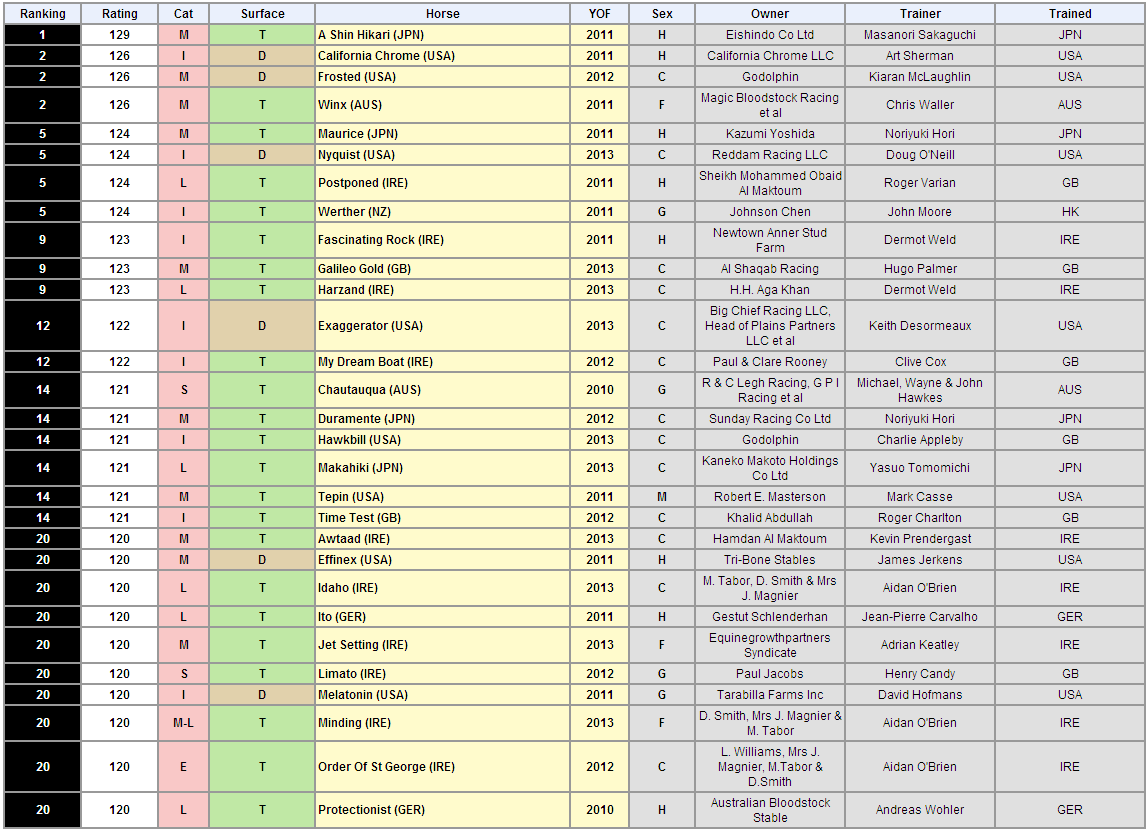 | Ranking | Rating | Cat | Surface | Horse | YOF | Sex | Owner | Trainer | Trained |
|---|---|---|---|---|---|---|---|---|---|
| 1 | 129 | M | T | A Shin Hikari (JPN) | 2011 | H | Eishindo Co Ltd | Masanori Sakaguchi | JPN |
| 2 | 126 | I | D | California Chrome (USA) | 2011 | H | California Chrome LLC | Art Sherman | USA |
| 2 | 126 | M | D | Frosted (USA) | 2012 | C | Godolphin | Kiaran McLaughlin | USA |
| 2 | 126 | M | T | Winx (AUS) | 2011 | F | Magic Bloodstock Racing et al | Chris Waller | AUS |
| 5 | 124 | M | T | Maurice (JPN) | 2011 | H | Kazumi Yoshida | Noriyuki Hori | JPN |
| 5 | 124 | I | D | Nyquist (USA) | 2013 | C | Reddam Racing LLC | Doug O'Neill | USA |
| 5 | 124 | L | T | Postponed (IRE) | 2011 | H | Sheikh Mohammed Obaid Al Maktoum | Roger Varian | GB |
| 5 | 124 | I | T | Werther (NZ) | 2011 | G | Johnson Chen | John Moore | HK |
| 9 | 123 | I | T | Fascinating Rock (IRE) | 2011 | H | Newtown Anner Stud Farm | Dermot Weld | IRE |
| 9 | 123 | M | T | Galileo Gold (GB) | 2013 | C | Al Shaqab Racing | Hugo Palmer | GB |
| 9 | 123 | L | T | Harzand (IRE) | 2013 | C | H.H. Aga Khan | Dermot Weld | IRE |
| 12 | 122 | I | D | Exaggerator (USA) | 2013 | C | Big Chief Racing LLC, Head of Plains Partners LLC et al | Keith Desormeaux | USA |
| 12 | 122 | I | T | My Dream Boat (IRE) | 2012 | C | Paul & Clare Rooney | Clive Cox | GB |
| 14 | 121 | S | T | Chautauqua (AUS) | 2010 | G | R & C Legh Racing, G P I Racing et al | Michael, Wayne & John Hawkes | AUS |
| 14 | 121 | M | T | Duramente (JPN) | 2012 | C | Sunday Racing Co Ltd | Noriyuki Hori | JPN |
| 14 | 121 | I | T | Hawkbill (USA) | 2013 | C | Godolphin | Charlie Appleby | GB |
| 14 | 121 | L | T | Makahiki (JPN) | 2013 | C | Kaneko Makoto Holdings Co Ltd | Yasuo Tomomichi | JPN |
| 14 | 121 | M | T | Tepin (USA) | 2011 | M | Robert E. Masterson | Mark Casse | USA |
| 14 | 121 | I | T | Time Test (GB) | 2012 | C | Khalid Abdullah | Roger Charlton | GB |
| 20 | 120 | M | T | Awtaad (IRE) | 2013 | C | Hamdan Al Maktoum | Kevin Prendergast | IRE |
| 20 | 120 | M | D | Effinex (USA) | 2011 | H | Tri-Bone Stables | James Jerkens | USA |
| 20 | 120 | L | T | Idaho (IRE) | 2013 | C | M. Tabor, D. Smith & Mrs J. Magnier | Aidan O'Brien | IRE |
| 20 | 120 | L | T | Ito (GER) | 2011 | H | Gestut Schlenderhan | Jean-Pierre Carvalho | GER |
| 20 | 120 | M | T | Jet Setting (IRE) | 2013 | F | Equinegrowthpartners Syndicate | Adrian Keatley | IRE |
| 20 | 120 | S | T | Limato (IRE) | 2012 | G | Paul Jacobs | Henry Candy | GB |
| 20 | 120 | I | D | Melatonin (USA) | 2011 | G | Tarabilla Farms Inc | David Hofmans | USA |
| 20 | 120 | M-L | T | Minding (IRE) | 2013 | F | D. Smith, Mrs J. Magnier & M. Tabor | Aidan O'Brien | IRE |
| 20 | 120 | E | T | Order Of St George (IRE) | 2012 | C | L. Williams, Mrs J. Magnier, M.Tabor & D.Smith | Aidan O'Brien | IRE |
| 20 | 120 | L | T | Protectionist (GER) | 2010 | H | Australian Bloodstock Stable | Andreas Wohler | GER |